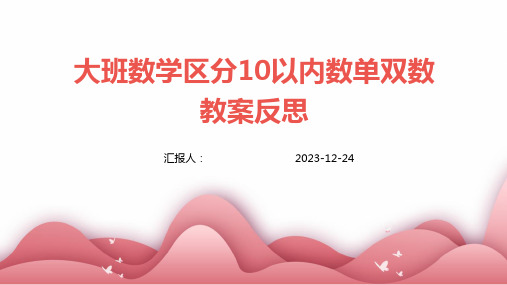 大班数学区分10以内数单双数教案反思

汇报人：

2023-12-24